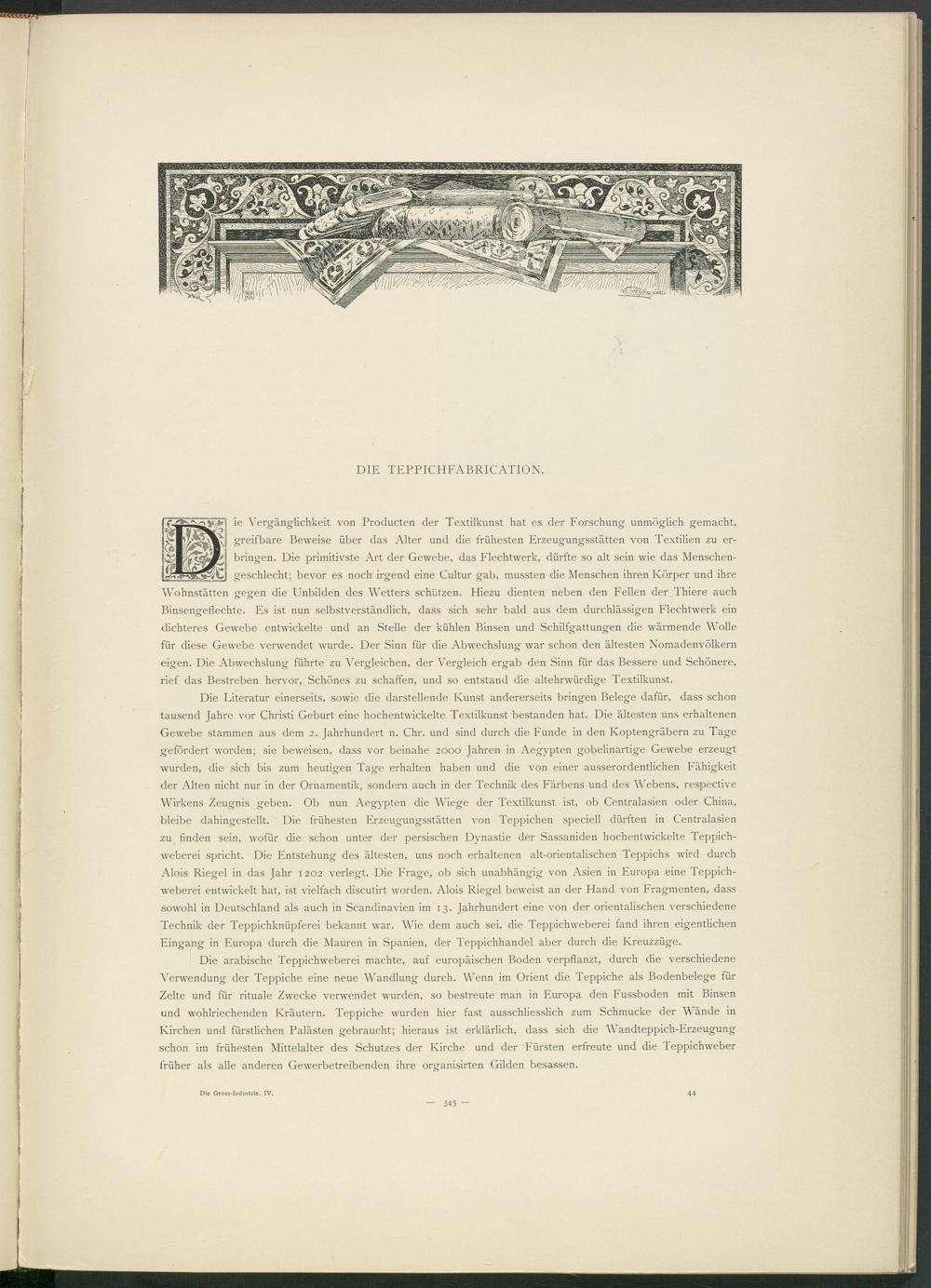 DIE TEPPICHFABRICATION.

Die Vergänglichkeit von Producten der Textilkunst hat es der Forschung unmöglich gemacht, greifbare Beweise über das Alter und die frühesten Erzeugungsstätten von Textilien zu erbringen. Die primitivste Art der Gewebe, das Flechtwerk, dürfte so alt sein wie das Menschengeschlecht; bevor es noch irgend eine Cultur gab, mussten die Menschen ihren Körper und ihre Wohnstätten gegen die Unbilden des Wetters schützen. Hiezu dienten neben den Fellen der Thiere auch Binsengeflechte. Es ist nun selbstverständlich, dass sich sehr bald aus dem durchlässigen Flechtwerk ein dichteres Gewebe entwickelte und an Stelle der kühlen Binsen und Schilfgattungen die wärmende Wolle für diese Gewebe verwendet wurde. Der Sinn für die Abwechslung war schon den ältesten Nomadenvölkern eigen. Die Abwechslung führte zu Vergleichen, der Vergleich ergab den Sinn für das Bessere und Schönere, rief das Bestreben hervor, Schönes zu schaffen, und so entstand die altehrwürdige Textilkunst.

Die Literatur einerseits, sowie die darstellende Kunst andererseits bringen Belege dafür, dass schon tausend Jahre vor Christi Geburt eine hochentwickelte Textilkunst bestanden hat. Die ältesten uns erhaltenen Gewebe stammen aus dem 2. Jahrhundert n. Chr. und sind durch die Funde in den Koptengräbern zu Tage gefördert worden; sie beweisen, dass vor beinahe 2000 Jahren in Aegypten gobelinartige Gewebe erzeugt wurden, die sich bis zum heutigen Tage erhalten haben und die von einer ausserordentlichen Fähigkeit der Alten nicht nur in der Ornamentik, sondern auch in der Technik des Färbens und des Webens, respective Wirkens Zeugnis geben. Ob nun Aegypten die Wiege der Textilkunst ist, ob Centralasien oder China, bleibe dahingestellt. Die frühesten Erzeugungsstätten von Teppichen speciell dürften in Centralasien zu finden sein, wofür die schon unter der persischen Dynastie der Sassaniden hochentwickelte Teppichweberei spricht. Die Entstehung des ältesten, uns noch erhaltenen alt-orientalischen Teppichs wird durch Alois Riegel in das Jahr 1202 verlegt. Die Frage, ob sich unabhängig von Asien in Europa eine Teppichweberei entwickelt hat, ist vielfach discutirt worden. Alois Riegel beweist an der Hand von Fragmenten, dass sowohl in Deutschland als auch in Scandinavien im 13. Jahrhundert eine von der orientalischen verschiedene Technik der Teppichknüpferei bekannt war. Wie dem auch sei, die Teppichweberei fand ihren eigentlichen Eingang in Europa durch die Mauren in Spanien, der Teppichhandel aber durch die Kreuzzüge.

Die arabische Teppichweberei machte, auf europäischen Boden verpflanzt, durch die verschiedene Verwendung der Teppiche eine neue Wandlung durch. Wenn im Orient die Teppiche als Bodenbelege für Zelte und für rituale Zwecke verwendet wurden, so bestreute man in Europa den Fussboden mit Binsen und wohlriechenden Kräutern. Teppiche wurden hier fast ausschliesslich zum Schmucke der Wände in Kirchen und fürstlichen Palästen gebraucht; hieraus ist erklärlich, dass sich die Wandteppich-Erzeugung schon im frühesten Mittelalter des Schutzes der Kirche und der Fürsten erfreute und die Teppichweber früher als alle anderen Gewerbetreibenden ihre organisirten Gilden besassen.

Die Gross-Industrie. IV.
44
— 345 —